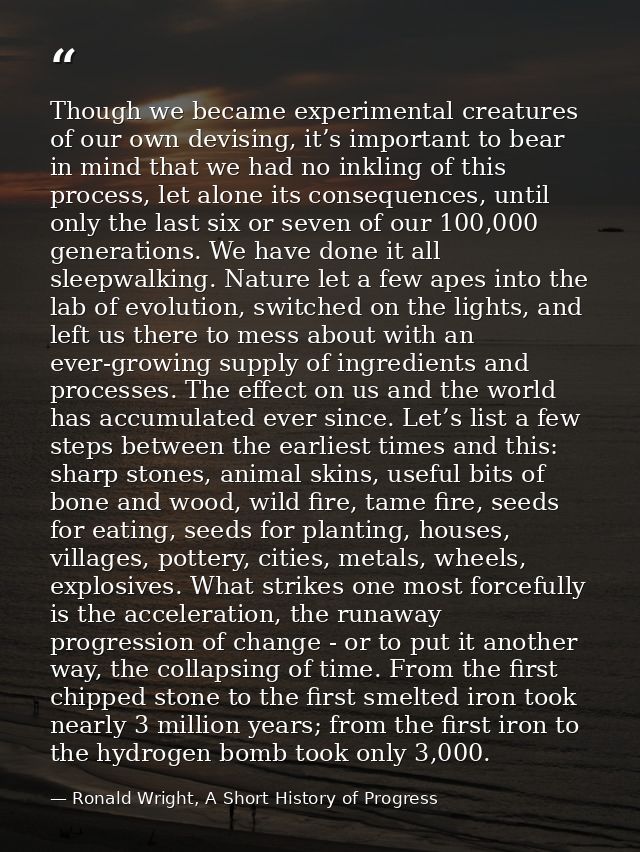 "

Though we became experimental creatures of our own devising, it's important to bear in mind that we had no inkling of this process, let alone its consequences, until only the last six or seven of our 100,000 generations. We have done it all sleepwalking. Nature let a few apes into the lab of evolution, switched on the lights, and left us there to mess about with an ever-growing supply of ingredients and processes. The effect on us and the world has accumulated ever since. Let's list a few steps between the earliest times and this: sharp stones, animal skins, useful bits of bone and wood, wild fire, tame fire, seeds for eating, seeds for planting, houses, villages, pottery, cities, metals, wheels, explosives. What strikes one most forcefully is the acceleration, the runaway progression of change - or to put it another way, the collapsing of time. From the first chipped stone to the first smelted iron took nearly 3 million years; from the first iron to the hydrogen bomb took only 3,000.

— Ronald Wright, A Short History of Progress